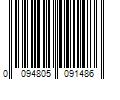 0 094805 091486